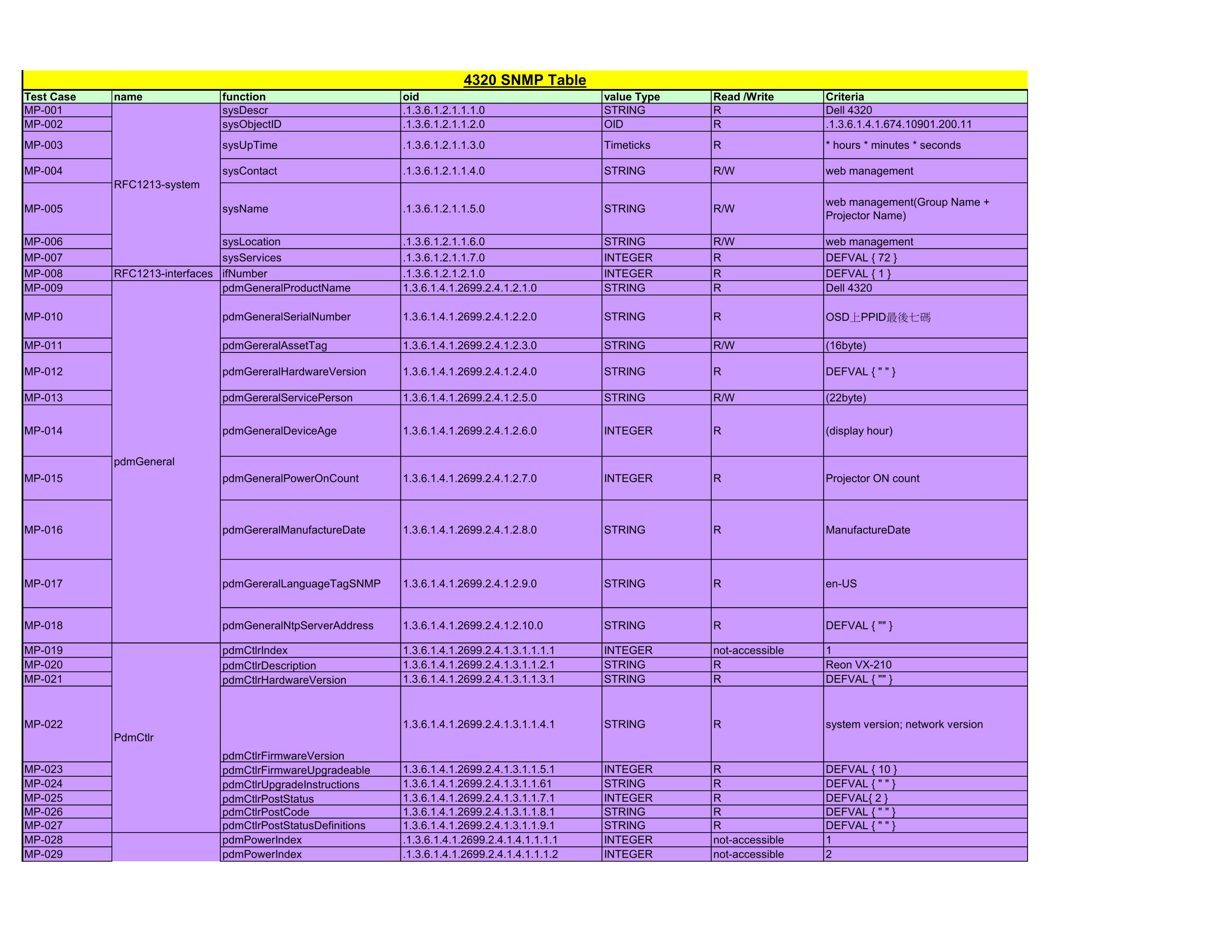 4320 SNMP Table

| Test Case | name | function | oid | value Type | Read /Write | Criteria |
|---|---|---|---|---|---|---|
| MP-001 | RFC1213-system | sysDescr | .1.3.6.1.2.1.1.1.0 | STRING | R | Dell 4320 |
| MP-002 | | sysObjectID | .1.3.6.1.2.1.1.2.0 | OID | R | .1.3.6.1.4.1.674.10901.200.11 |
| MP-003 | | sysUpTime | .1.3.6.1.2.1.1.3.0 | Timeticks | R | * hours * minutes * seconds |
| MP-004 | | sysContact | .1.3.6.1.2.1.1.4.0 | STRING | R/W | web management |
| MP-005 | | sysName | .1.3.6.1.2.1.1.5.0 | STRING | R/W | web management(Group Name + Projector Name) |
| MP-006 | | sysLocation | .1.3.6.1.2.1.1.6.0 | STRING | R/W | web management |
| MP-007 | | sysServices | .1.3.6.1.2.1.1.7.0 | INTEGER | R | DEFVAL { 72 } |
| MP-008 | RFC1213-interfaces | ifNumber | .1.3.6.1.2.1.2.1.0 | INTEGER | R | DEFVAL { 1 } |
| MP-009 | pdmGeneral | pdmGeneralProductName | 1.3.6.1.4.1.2699.2.4.1.2.1.0 | STRING | R | Dell 4320 |
| MP-010 | | pdmGeneralSerialNumber | 1.3.6.1.4.1.2699.2.4.1.2.2.0 | STRING | R | OSD上PPID最後七碼 |
| MP-011 | | pdmGereralAssetTag | 1.3.6.1.4.1.2699.2.4.1.2.3.0 | STRING | R/W | (16byte) |
| MP-012 | | pdmGereralHardwareVersion | 1.3.6.1.4.1.2699.2.4.1.2.4.0 | STRING | R | DEFVAL { " " } |
| MP-013 | | pdmGereralServicePerson | 1.3.6.1.4.1.2699.2.4.1.2.5.0 | STRING | R/W | (22byte) |
| MP-014 | | pdmGeneralDeviceAge | 1.3.6.1.4.1.2699.2.4.1.2.6.0 | INTEGER | R | (display hour) |
| MP-015 | | pdmGeneralPowerOnCount | 1.3.6.1.4.1.2699.2.4.1.2.7.0 | INTEGER | R | Projector ON count |
| MP-016 | | pdmGereralManufactureDate | 1.3.6.1.4.1.2699.2.4.1.2.8.0 | STRING | R | ManufactureDate |
| MP-017 | | pdmGereralLanguageTagSNMP | 1.3.6.1.4.1.2699.2.4.1.2.9.0 | STRING | R | en-US |
| MP-018 | | pdmGeneralNtpServerAddress | 1.3.6.1.4.1.2699.2.4.1.2.10.0 | STRING | R | DEFVAL { "" } |
| MP-019 | PdmCtlr | pdmCtlrIndex | 1.3.6.1.4.1.2699.2.4.1.3.1.1.1.1 | INTEGER | not-accessible | 1 |
| MP-020 | | pdmCtlrDescription | 1.3.6.1.4.1.2699.2.4.1.3.1.1.2.1 | STRING | R | Reon VX-210 |
| MP-021 | | pdmCtlrHardwareVersion | 1.3.6.1.4.1.2699.2.4.1.3.1.1.3.1 | STRING | R | DEFVAL { "" } |
| MP-022 | | pdmCtlrFirmwareVersion | 1.3.6.1.4.1.2699.2.4.1.3.1.1.4.1 | STRING | R | system version; network version |
| MP-023 | | pdmCtlrFirmwareUpgradeable | 1.3.6.1.4.1.2699.2.4.1.3.1.1.5.1 | INTEGER | R | DEFVAL { 10 } |
| MP-024 | | pdmCtlrUpgradeInstructions | 1.3.6.1.4.1.2699.2.4.1.3.1.1.61 | STRING | R | DEFVAL { " " } |
| MP-025 | | pdmCtlrPostStatus | 1.3.6.1.4.1.2699.2.4.1.3.1.1.7.1 | INTEGER | R | DEFVAL{ 2 } |
| MP-026 | | pdmCtlrPostCode | 1.3.6.1.4.1.2699.2.4.1.3.1.1.8.1 | STRING | R | DEFVAL { " " } |
| MP-027 | | pdmCtlrPostStatusDefinitions | 1.3.6.1.4.1.2699.2.4.1.3.1.1.9.1 | STRING | R | DEFVAL { " " } |
| MP-028 | | pdmPowerIndex | .1.3.6.1.4.1.2699.2.4.1.4.1.1.1.1 | INTEGER | not-accessible | 1 |
| MP-029 | | pdmPowerIndex | .1.3.6.1.4.1.2699.2.4.1.4.1.1.1.2 | INTEGER | not-accessible | 2 |